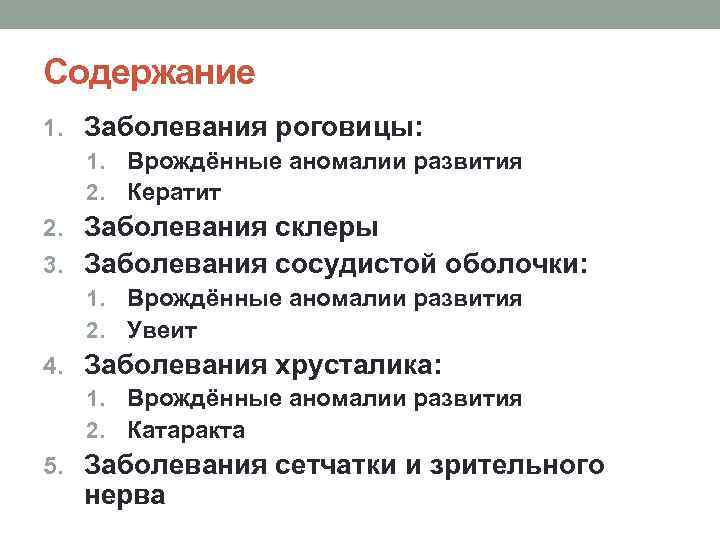 Содержание

1. Заболевания роговицы:
1. Врождённые аномалии развития
2. Кератит
2. Заболевания склеры
3. Заболевания сосудистой оболочки:
1. Врождённые аномалии развития
2. Увеит
4. Заболевания хрусталика:
1. Врождённые аномалии развития
2. Катаракта
5. Заболевания сетчатки и зрительного нерва